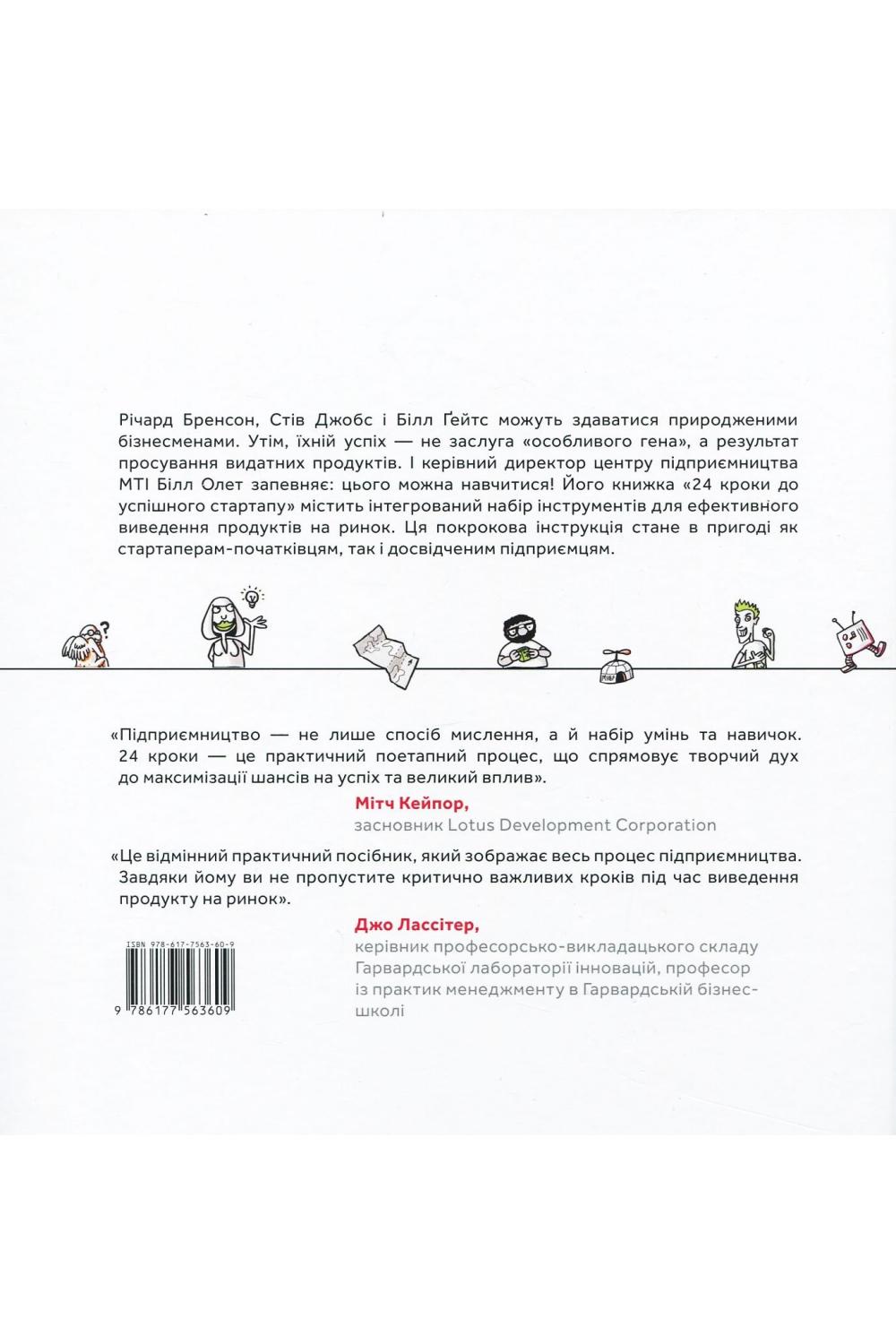 Річард Бренсон, Стів Джобс і Білл Ґейтс можуть здаватися природженими бізнесменами. Утім, їхній успіх — не заслуга «особливого гена», а результат просування видатних продуктів. І керівний директор центру підприємництва МТІ Білл Олет запевняє: цього можна навчитися! Його книжка «24 кроки до успішного стартапу» містить інтегрований набір інструментів для ефективного виведення продуктів на ринок. Ця покрокова інструкція стане в пригоді як стартаперам-початківцям, так і досвідченим підприємцям.

«Підприємництво — не лише спосіб мислення, а й набір умінь та навичок. 24 кроки — це практичний поетапний процес, що спрямовує творчий дух до максимізації шансів на успіх та великий вплив».

Мітч Кейпор,
засновник Lotus Development Corporation

«Це відмінний практичний посібник, який зображає весь процес підприємництва. Завдяки йому ви не пропустите критично важливих кроків під час виведення продукту на ринок».

Джо Лассітер,
керівник професорсько-викладацького складу Гарвардської лабораторії інновацій, професор із практик менеджменту в Гарвардській бізнес-школі

ISBN 978-617-7563-60-9
9 786177 563609